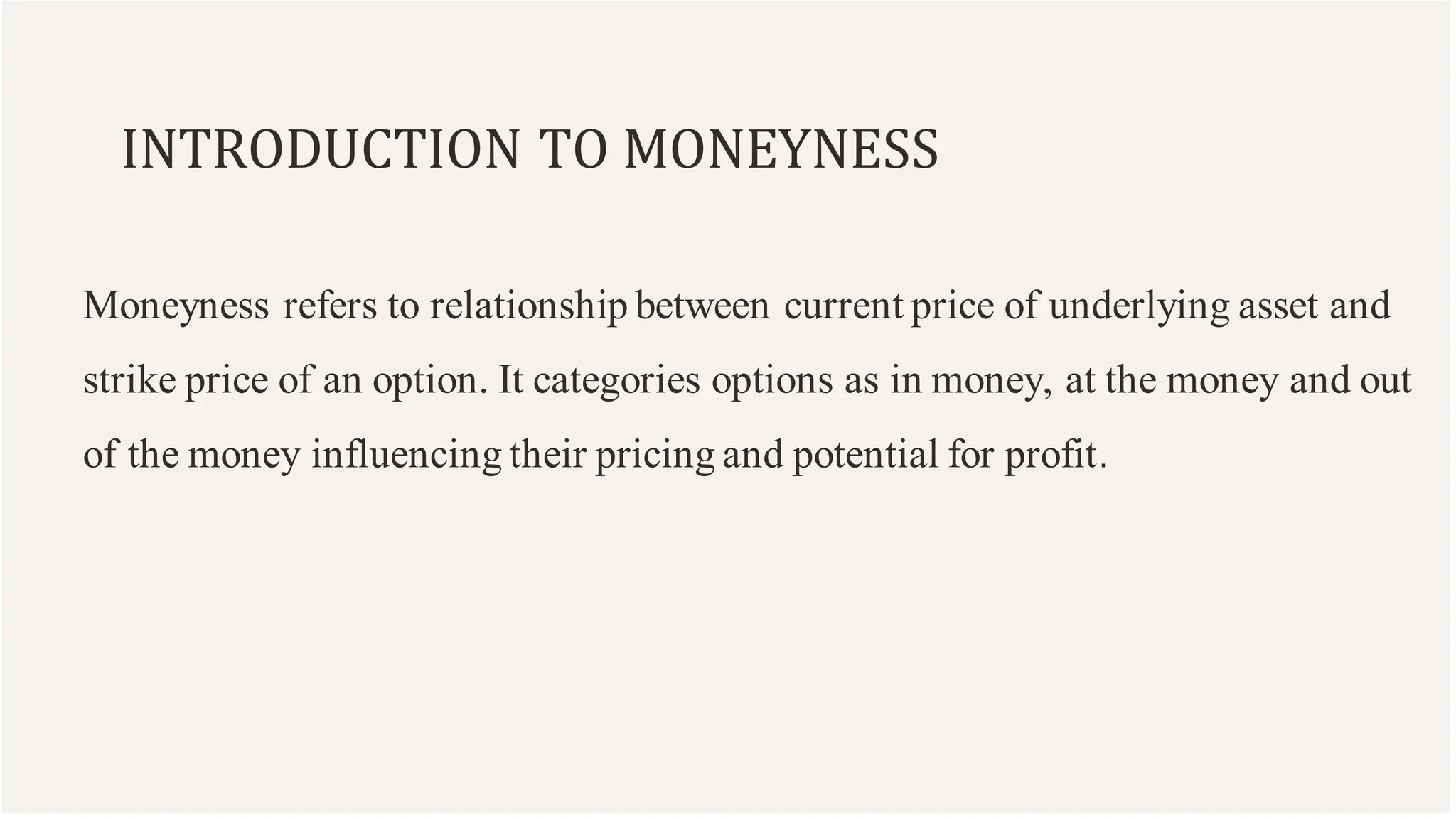 INTRODUCTION TO MONEYNESS

Moneyness refers to relationship between current price of underlying asset and strike price of an option. It categories options as in money, at the money and out of the money influencing their pricing and potential for profit.